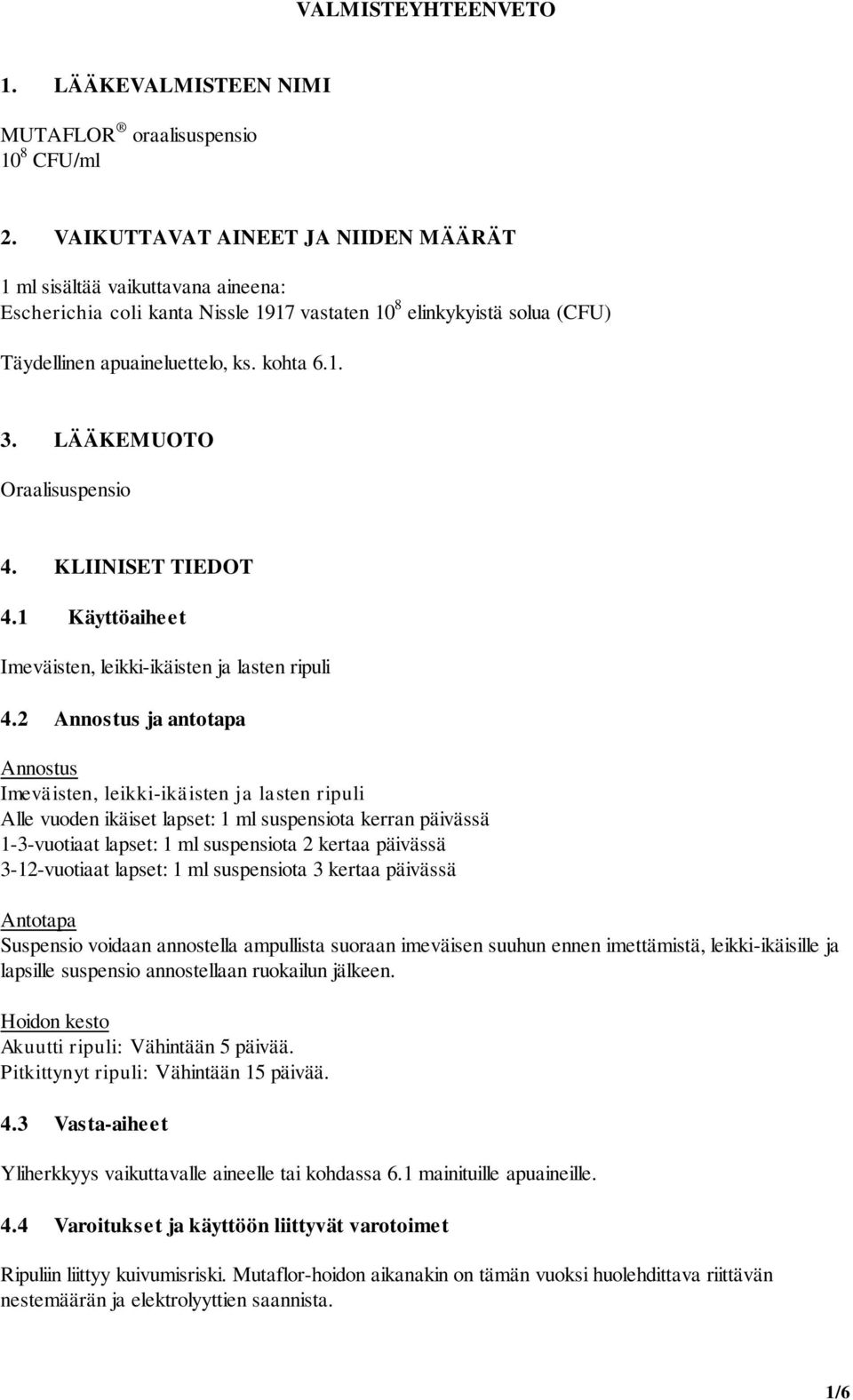 VALMISTEYHTEENVETO

1. LÄÄKEVALMISTEEN NIMI

MUTAFLOR ® oraalisuspensio
$10^8$ CFU/ml

2. VAIKUTTAVAT AINEET JA NIIDEN MÄÄRÄT

1 ml sisältää vaikuttavana aineena:
Escherichia coli kanta Nissle 1917 vastaten $10^8$ elinkykyistä solua (CFU)

Täydellinen apuaineluettelo, ks. kohta 6.1.

3. LÄÄKEMUOTO

Oraalisuspensio

4. KLIINISET TIEDOT

4.1 Käyttöaiheet

Imeväisten, leikki-ikäisten ja lasten ripuli

4.2 Annostus ja antotapa

Annostus
Imeväisten, leikki-ikäisten ja lasten ripuli
Alle vuoden ikäiset lapset: 1 ml suspensiota kerran päivässä
1-3-vuotiaat lapset: 1 ml suspensiota 2 kertaa päivässä
3-12-vuotiaat lapset: 1 ml suspensiota 3 kertaa päivässä

Antotapa
Suspensio voidaan annostella ampullista suoraan imeväisen suuhun ennen imettämistä, leikki-ikäisille ja lapsille suspensio annostellaan ruokailun jälkeen.

Hoidon kesto
Akuutti ripuli: Vähintään 5 päivää.
Pitkittynyt ripuli: Vähintään 15 päivää.

4.3 Vasta-aiheet

Yliherkkyys vaikuttavalle aineelle tai kohdassa 6.1 mainituille apuaineille.

4.4 Varoitukset ja käyttöön liittyvät varotoimet

Ripuliin liittyy kuivumisriski. Mutaflor-hoidon aikanakin on tämän vuoksi huolehdittava riittävän nestemäärän ja elektrolyyttien saannista.

1/6